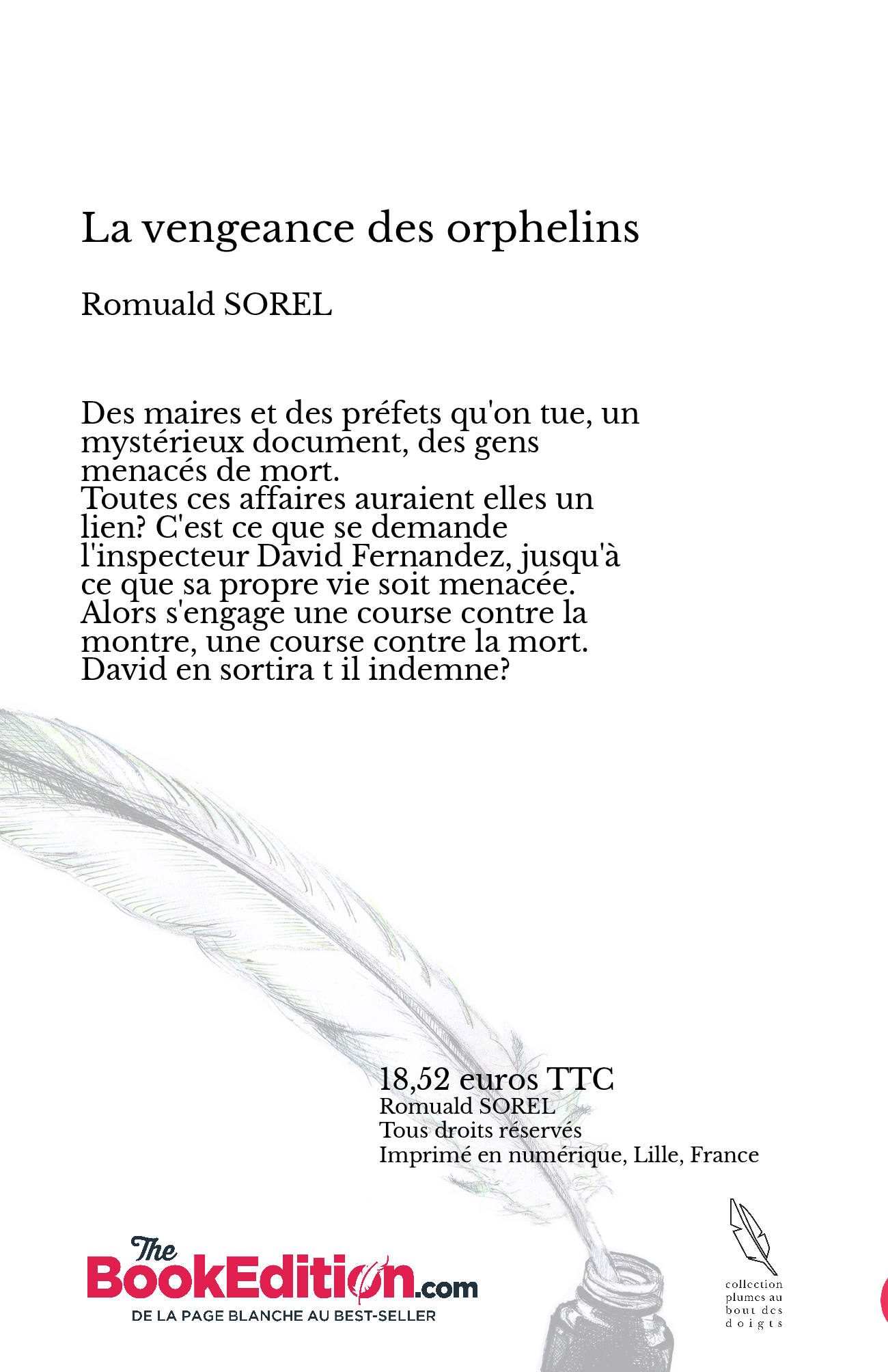 La vengeance des orphelins

Romuald SOREL

Des maires et des préfets qu'on tue, un mystérieux document, des gens menacés de mort.
Toutes ces affaires auraient elles un lien? C'est ce que se demande l'inspecteur David Fernandez, jusqu'à ce que sa propre vie soit menacée.
Alors s'engage une course contre la montre, une course contre la mort.
David en sortira t il indemne?

18,52 euros TTC
Romuald SOREL
Tous droits réservés
Imprimé en numérique, Lille, France

The BookEdition.com
DE LA PAGE BLANCHE AU BEST-SELLER

collection plumes au bout des doigts